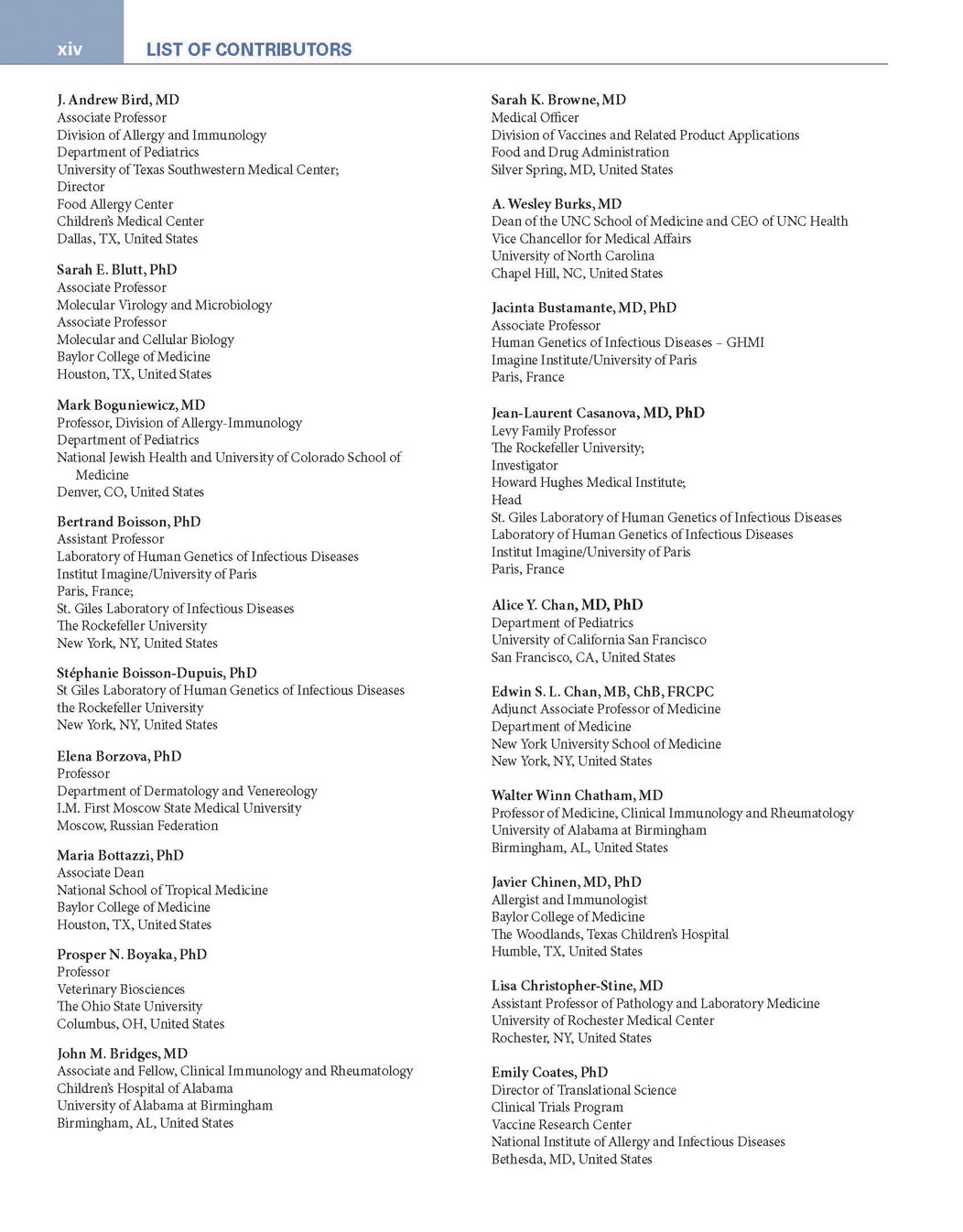 xiv LIST OF CONTRIBUTORS

J. Andrew Bird, MD
Associate Professor
Division of Allergy and Immunology
Department of Pediatrics
University of Texas Southwestern Medical Center;
Director
Food Allergy Center
Children's Medical Center
Dallas, TX, United States

Sarah E. Blutt, PhD
Associate Professor
Molecular Virology and Microbiology
Associate Professor
Molecular and Cellular Biology
Baylor College of Medicine
Houston, TX, United States

Mark Boguniewicz, MD
Professor, Division of Allergy-Immunology
Department of Pediatrics
National Jewish Health and University of Colorado School of Medicine
Denver, CO, United States

Bertrand Boisson, PhD
Assistant Professor
Laboratory of Human Genetics of Infectious Diseases
Institut Imagine/University of Paris
Paris, France;
St. Giles Laboratory of Infectious Diseases
The Rockefeller University
New York, NY, United States

Stéphanie Boisson-Dupuis, PhD
St Giles Laboratory of Human Genetics of Infectious Diseases
the Rockefeller University
New York, NY, United States

Elena Borzova, PhD
Professor
Department of Dermatology and Venereology
I.M. First Moscow State Medical University
Moscow, Russian Federation

Maria Bottazzi, PhD
Associate Dean
National School of Tropical Medicine
Baylor College of Medicine
Houston, TX, United States

Prosper N. Boyaka, PhD
Professor
Veterinary Biosciences
The Ohio State University
Columbus, OH, United States

John M. Bridges, MD
Associate and Fellow, Clinical Immunology and Rheumatology
Children's Hospital of Alabama
University of Alabama at Birmingham
Birmingham, AL, United States

Sarah K. Browne, MD
Medical Officer
Division of Vaccines and Related Product Applications
Food and Drug Administration
Silver Spring, MD, United States

A. Wesley Burks, MD
Dean of the UNC School of Medicine and CEO of UNC Health
Vice Chancellor for Medical Affairs
University of North Carolina
Chapel Hill, NC, United States

Jacinta Bustamante, MD, PhD
Associate Professor
Human Genetics of Infectious Diseases – GHMI
Imagine Institute/University of Paris
Paris, France

Jean-Laurent Casanova, MD, PhD
Levy Family Professor
The Rockefeller University;
Investigator
Howard Hughes Medical Institute;
Head
St. Giles Laboratory of Human Genetics of Infectious Diseases
Laboratory of Human Genetics of Infectious Diseases
Institut Imagine/University of Paris
Paris, France

Alice Y. Chan, MD, PhD
Department of Pediatrics
University of California San Francisco
San Francisco, CA, United States

Edwin S. L. Chan, MB, ChB, FRCPC
Adjunct Associate Professor of Medicine
Department of Medicine
New York University School of Medicine
New York, NY, United States

Walter Winn Chatham, MD
Professor of Medicine, Clinical Immunology and Rheumatology
University of Alabama at Birmingham
Birmingham, AL, United States

Javier Chinen, MD, PhD
Allergist and Immunologist
Baylor College of Medicine
The Woodlands, Texas Children's Hospital
Humble, TX, United States

Lisa Christopher-Stine, MD
Assistant Professor of Pathology and Laboratory Medicine
University of Rochester Medical Center
Rochester, NY, United States

Emily Coates, PhD
Director of Translational Science
Clinical Trials Program
Vaccine Research Center
National Institute of Allergy and Infectious Diseases
Bethesda, MD, United States